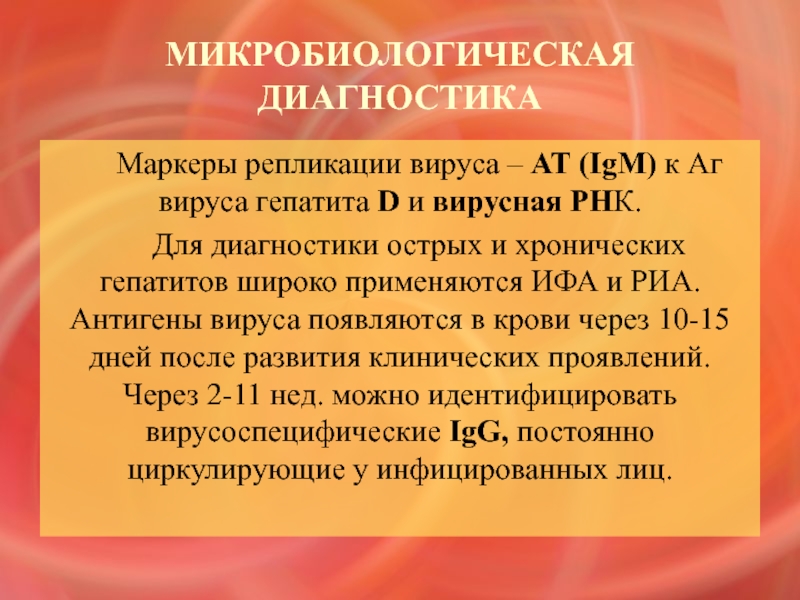 МИКРОБИОЛОГИЧЕСКАЯ ДИАГНОСТИКА

Маркеры репликации вируса – АТ (IgM) к Аг вируса гепатита D и вирусная РНК.

Для диагностики острых и хронических гепатитов широко применяются ИФА и РИА. Антигены вируса появляются в крови через 10-15 дней после развития клинических проявлений. Через 2-11 нед. можно идентифицировать вирусоспецифические IgG, постоянно циркулирующие у инфицированных лиц.